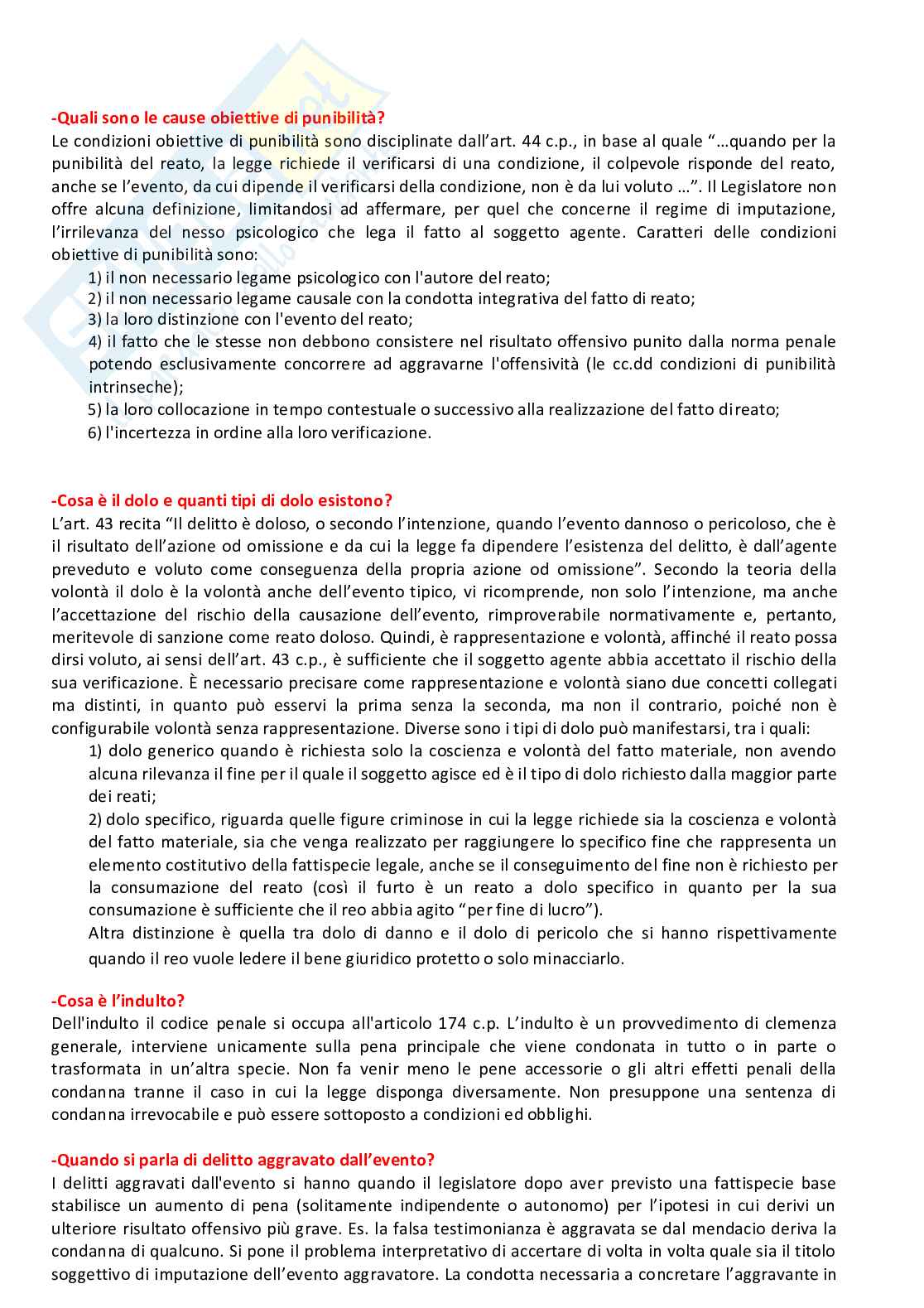 -Quali sono le cause obiettive di punibilità?
Le condizioni obiettive di punibilità sono disciplinate dall'art. 44 c.p., in base al quale "…quando per la punibilità del reato, la legge richiede il verificarsi di una condizione, il colpevole risponde del reato, anche se l'evento, da cui dipende il verificarsi della condizione, non è da lui voluto …". Il Legislatore non offre alcuna definizione, limitandosi ad affermare, per quel che concerne il regime di imputazione, l'irrilevanza del nesso psicologico che lega il fatto al soggetto agente. Caratteri delle condizioni obiettive di punibilità sono:
1) il non necessario legame psicologico con l'autore del reato;
2) il non necessario legame causale con la condotta integrativa del fatto di reato;
3) la loro distinzione con l'evento del reato;
4) il fatto che le stesse non debbono consistere nel risultato offensivo punito dalla norma penale potendo esclusivamente concorrere ad aggravarne l'offensività (le cc.dd condizioni di punibilità intrinseche);
5) la loro collocazione in tempo contestuale o successivo alla realizzazione del fatto di reato;
6) l'incertezza in ordine alla loro verificazione.

-Cosa è il dolo e quanti tipi di dolo esistono?
L'art. 43 recita "Il delitto è doloso, o secondo l'intenzione, quando l'evento dannoso o pericoloso, che è il risultato dell'azione od omissione e da cui la legge fa dipendere l'esistenza del delitto, è dall'agente preveduto e voluto come conseguenza della propria azione od omissione". Secondo la teoria della volontà il dolo è la volontà anche dell'evento tipico, vi ricomprende, non solo l'intenzione, ma anche l'accettazione del rischio della causazione dell'evento, rimproverabile normativamente e, pertanto, meritevole di sanzione come reato doloso. Quindi, è rappresentazione e volontà, affinché il reato possa dirsi voluto, ai sensi dell'art. 43 c.p., è sufficiente che il soggetto agente abbia accettato il rischio della sua verificazione. È necessario precisare come rappresentazione e volontà siano due concetti collegati ma distinti, in quanto può esservi la prima senza la seconda, ma non il contrario, poiché non è configurabile volontà senza rappresentazione. Diverse sono i tipi di dolo può manifestarsi, tra i quali:
1) dolo generico quando è richiesta solo la coscienza e volontà del fatto materiale, non avendo alcuna rilevanza il fine per il quale il soggetto agisce ed è il tipo di dolo richiesto dalla maggior parte dei reati;
2) dolo specifico, riguarda quelle figure criminose in cui la legge richiede sia la coscienza e volontà del fatto materiale, sia che venga realizzato per raggiungere lo specifico fine che rappresenta un elemento costitutivo della fattispecie legale, anche se il conseguimento del fine non è richiesto per la consumazione del reato (così il furto è un reato a dolo specifico in quanto per la sua consumazione è sufficiente che il reo abbia agito "per fine di lucro").
Altra distinzione è quella tra dolo di danno e il dolo di pericolo che si hanno rispettivamente quando il reo vuole ledere il bene giuridico protetto o solo minacciarlo.

-Cosa è l'indulto?
Dell'indulto il codice penale si occupa all'articolo 174 c.p. L'indulto è un provvedimento di clemenza generale, interviene unicamente sulla pena principale che viene condonata in tutto o in parte o trasformata in un'altra specie. Non fa venir meno le pene accessorie o gli altri effetti penali della condanna tranne il caso in cui la legge disponga diversamente. Non presuppone una sentenza di condanna irrevocabile e può essere sottoposto a condizioni ed obblighi.

-Quando si parla di delitto aggravato dall'evento?
I delitti aggravati dall'evento si hanno quando il legislatore dopo aver previsto una fattispecie base stabilisce un aumento di pena (solitamente indipendente o autonomo) per l'ipotesi in cui derivi un ulteriore risultato offensivo più grave. Es. la falsa testimonianza è aggravata se dal mendacio deriva la condanna di qualcuno. Si pone il problema interpretativo di accertare di volta in volta quale sia il titolo soggettivo di imputazione dell'evento aggravatore. La condotta necessaria a concretare l'aggravante in